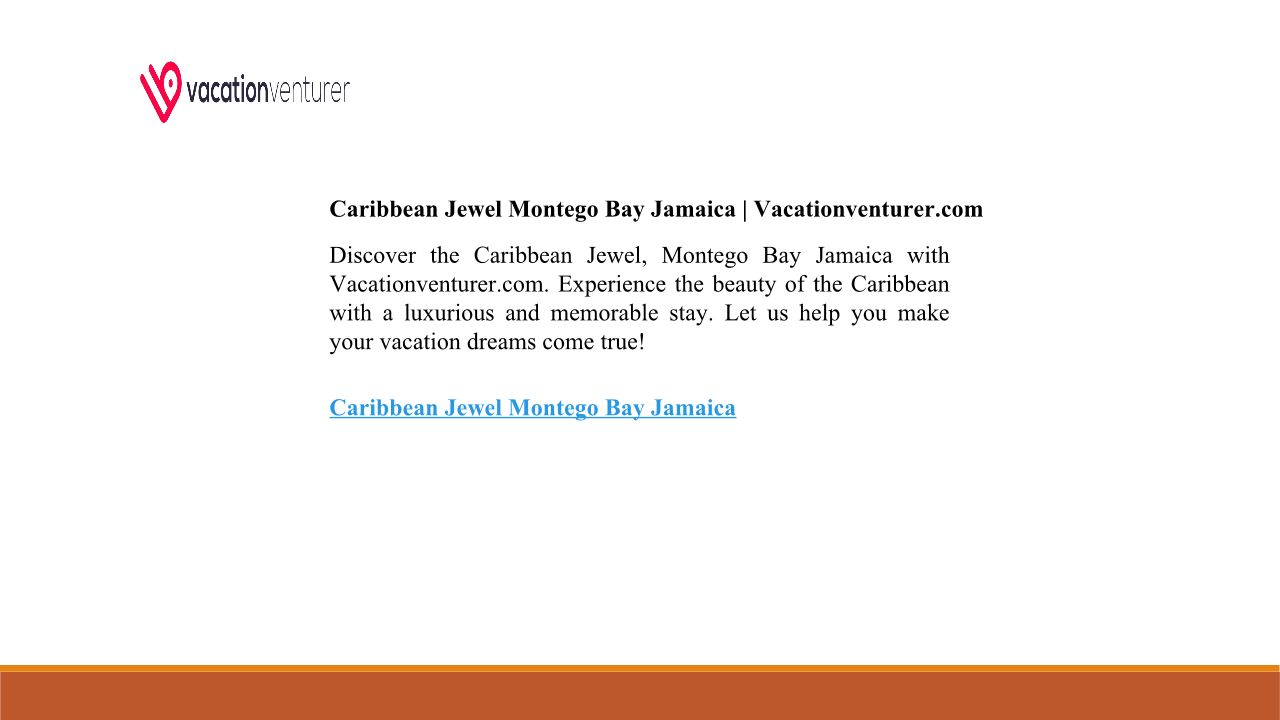 vacationventurer

Caribbean Jewel Montego Bay Jamaica | Vacationventurer.com

Discover the Caribbean Jewel, Montego Bay Jamaica with Vacationventurer.com. Experience the beauty of the Caribbean with a luxurious and memorable stay. Let us help you make your vacation dreams come true!

Caribbean Jewel Montego Bay Jamaica